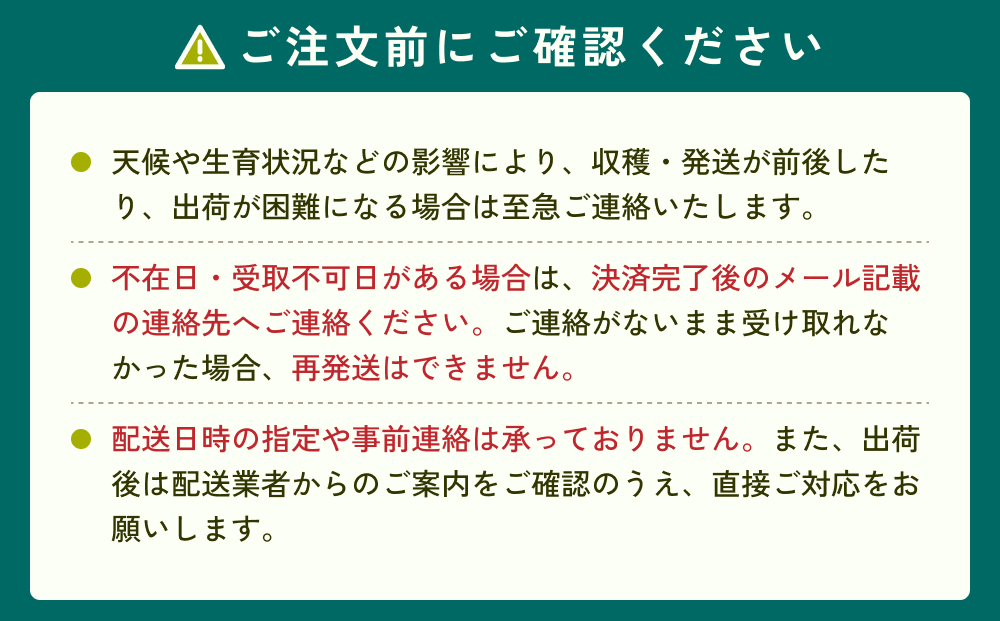 ご注文前にご確認ください

天候や生育状況などの影響により、収穫・発送が前後したり、出荷が困難になる場合は至急ご連絡いたします。

不在日・受取不可日がある場合は、決済完了後のメール記載の連絡先へご連絡ください。ご連絡がないまま受け取れなかった場合、再発送はできません。

配送日時の指定や事前連絡は承っておりません。また、出荷後は配送業者からのご案内をご確認のうえ、直接ご対応をお願いします。